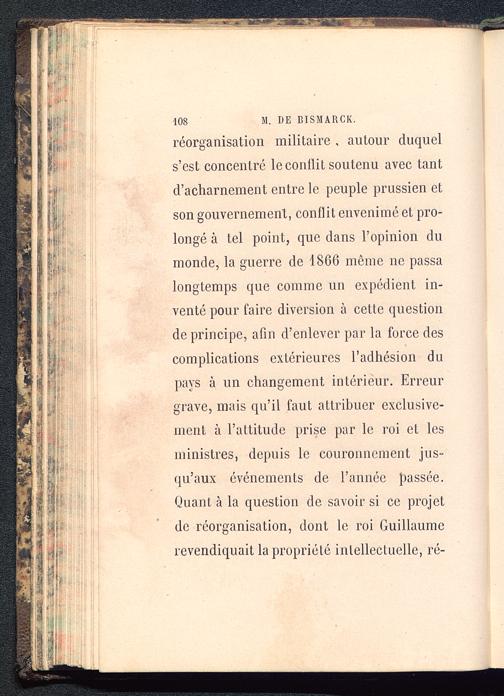 108 M. DE BISMARCK.

réorganisation militaire, autour duquel s'est concentré le conflit soutenu avec tant d'acharnement entre le peuple prussien et son gouvernement, conflit envenimé et prolongé à tel point, que dans l'opinion du monde, la guerre de 1866 même ne passa longtemps que comme un expédient inventé pour faire diversion à cette question de principe, afin d'enlever par la force des complications extérieures l'adhésion du pays à un changement intérieur. Erreur grave, mais qu'il faut attribuer exclusivement à l'attitude prise par le roi et les ministres, depuis le couronnement jusqu'aux événements de l'année passée. Quant à la question de savoir si ce projet de réorganisation, dont le roi Guillaume revendiquait la propriété intellectuelle, ré-